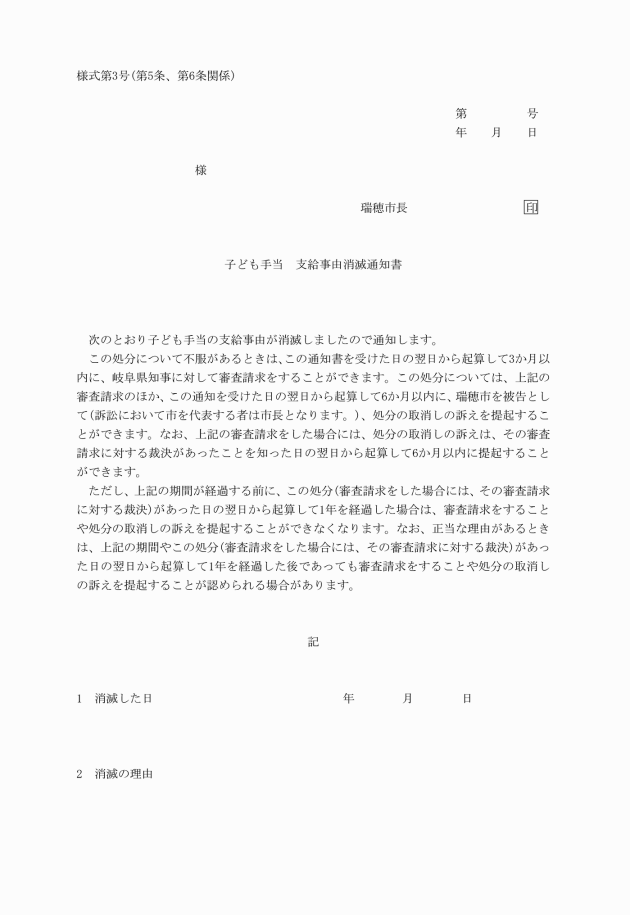 様式第3号(第5条、第6条関係)

第　　号
年　月　日

様

瑞穂市長　　　　印

子ども手当　支給事由消滅通知書

次のとおり子ども手当の支給事由が消滅しましたので通知します。
この処分について不服があるときは、この通知書を受けた日の翌日から起算して3か月以内に、岐阜県知事に対して審査請求をすることができます。この処分については、上記の審査請求のほか、この通知を受けた日の翌日から起算して6か月以内に、瑞穂市を被告として(訴訟において市を代表する者は市長となります。)、処分の取消しの訴えを提起することができます。なお、上記の審査請求をした場合には、処分の取消しの訴えは、その審査請求に対する裁決があったことを知った日の翌日から起算して6か月以内に提起することができます。
ただし、上記の期間が経過する前に、この処分(審査請求をした場合には、その審査請求に対する裁決)があった日の翌日から起算して1年を経過した場合は、審査請求をすることや処分の取消しの訴えを提起することができなくなります。なお、正当な理由があるときは、上記の期間やこの処分(審査請求をした場合には、その審査請求に対する裁決)があった日の翌日から起算して1年を経過した後であっても審査請求をすることや処分の取消しの訴えを提起することが認められる場合があります。

記

1　消滅した日　　年　月　日

2　消滅の理由